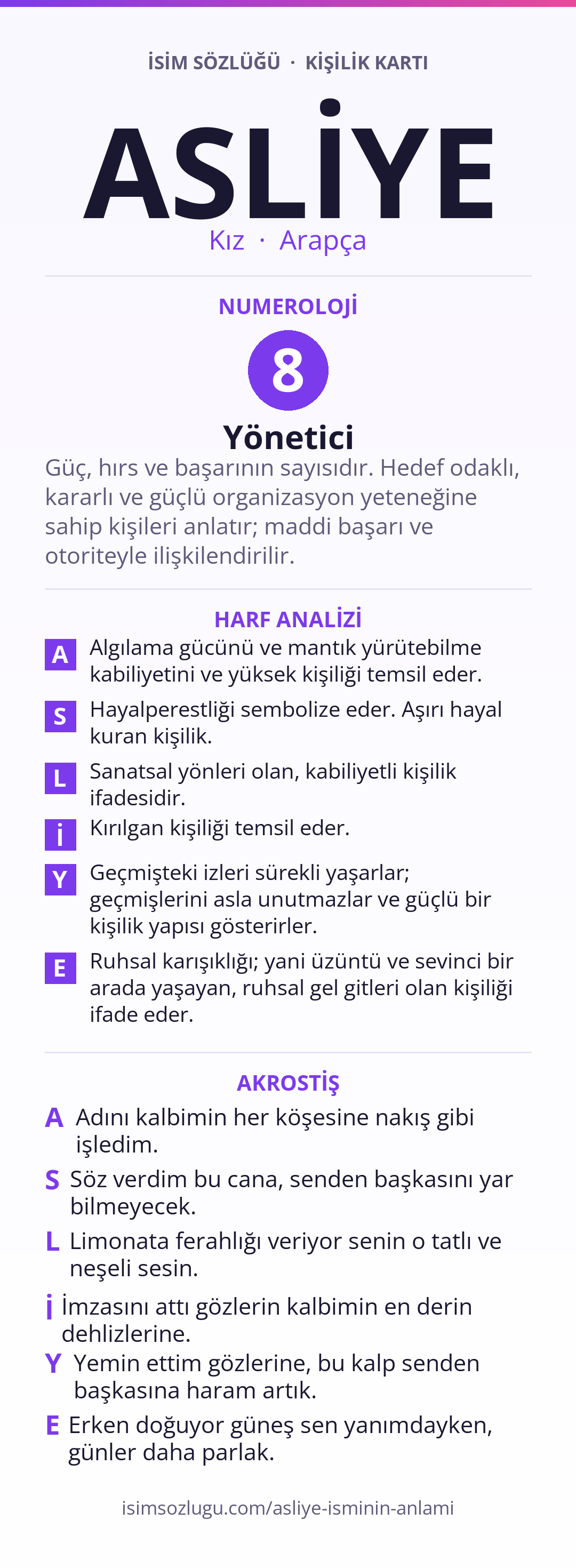 İSİM SÖZLÜĞÜ · KİŞİLİK KARTI

ASLİYE

Kız · Arapça

NUMEROLOJİ

8

Yönetici

Güç, hırs ve başarının sayısıdır. Hedef odaklı, kararlı ve güçlü organizasyon yeteneğine sahip kişileri anlatır; maddi başarı ve otoriteyle ilişkilendirilir.

HARF ANALİZİ

A Algılama gücünü ve mantık yürütebilme kabiliyetini ve yüksek kişiliği temsil eder.

S Hayalperestliği sembolize eder. Aşırı hayal kuran kişilik.

L Sanatsal yönleri olan, kabiliyetli kişilik ifadesidir.

İ Kırılgan kişiliği temsil eder.

Y Geçmişteki izleri sürekli yaşarlar; geçmişlerini asla unutmazlar ve güçlü bir kişilik yapısı gösterirler.

E Ruhsal karışıklığı; yani üzüntü ve sevinci bir arada yaşayan, ruhsal gel gitleri olan kişiliği ifade eder.

AKROSTİŞ

A Adını kalbimin her köşesine nakış gibi işledim.

S Söz verdim bu cana, senden başkasını yar bilmeyecek.

L Limonata ferahlığı veriyor senin o tatlı ve neşeli sesin.

İ İmzasını attı gözlerin kalbimin en derin dehlizlerine.

Y Yemin ettim gözlerine, bu kalp senden başkasına haram artık.

E Erken doğuyor güneş sen yanımdayken, günler daha parlak.

isimsozlugu.com/asliye-isminin-anlami